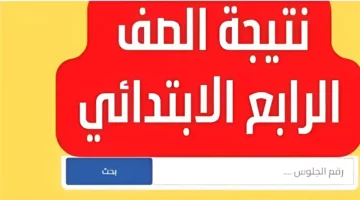 نتيجة الصف
الرابع الابتدائي

رقم الجلوس ....
بحث